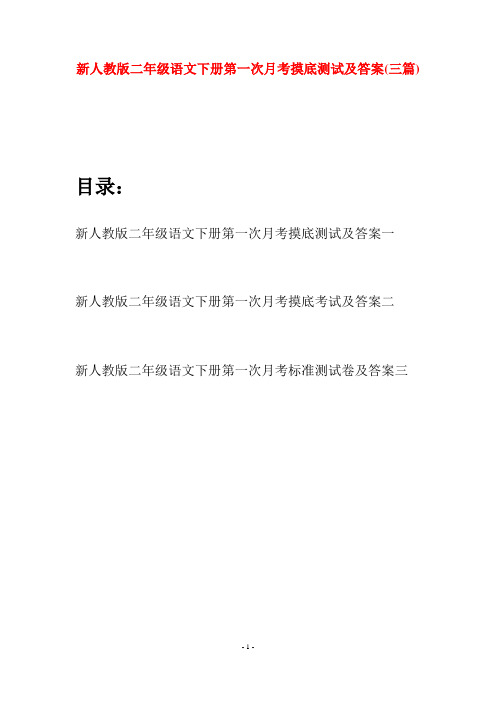 新人教版二年级语文下册第一次月考摸底测试及答案(三篇)

目录：

新人教版二年级语文下册第一次月考摸底测试及答案一

新人教版二年级语文下册第一次月考摸底考试及答案二

新人教版二年级语文下册第一次月考标准测试卷及答案三

- 1 -